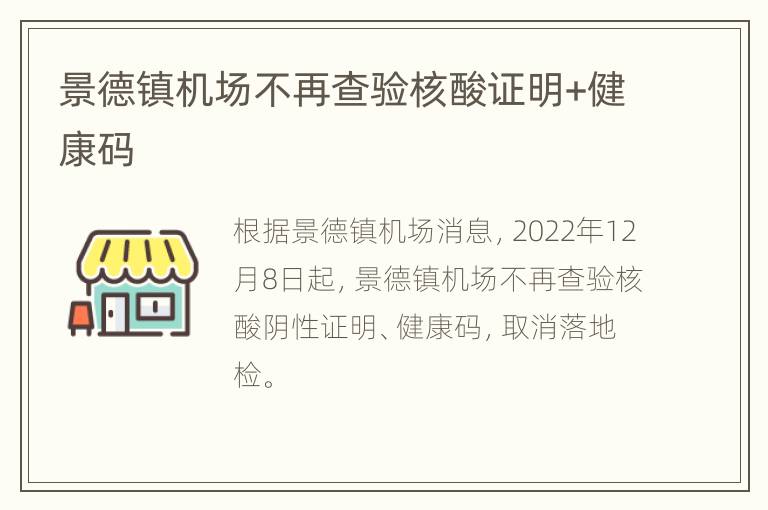 景德镇机场不再查验核酸证明+健康码

根据景德镇机场消息, 2022年12月8日起, 景德镇机场不再查验核酸阴性证明、健康码, 取消落地检。